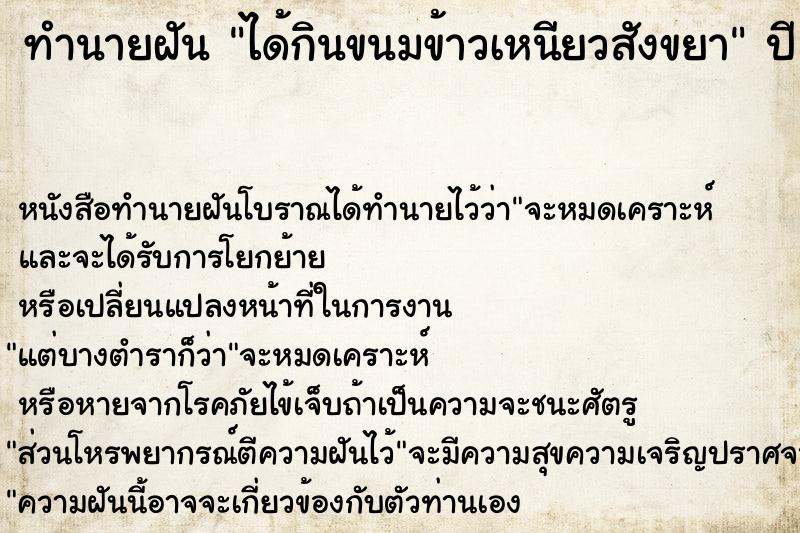 ทำนายฝัน "ได้กินขนมข้าวเหนียวสังขยา" ปี

หนังสือทำนายฝันโบราณได้ทำนายไว้ว่า"จะหมดเคราะห์ และจะได้รับการโยกย้าย หรือเปลี่ยนแปลงหน้าที่ในการงาน "แต่บางตำราก็ว่า"จะหมดเคราะห์ หรือหายจากโรคภัยไข้เจ็บถ้าเป็นความจะชนะศัตรู "ส่วนโหรพยากรณ์ตีความฝันไว้"จะมีความสุขความเจริญปราศจ "ความฝันนี้อาจจะเกี่ยวข้องกับตัวท่านเอง